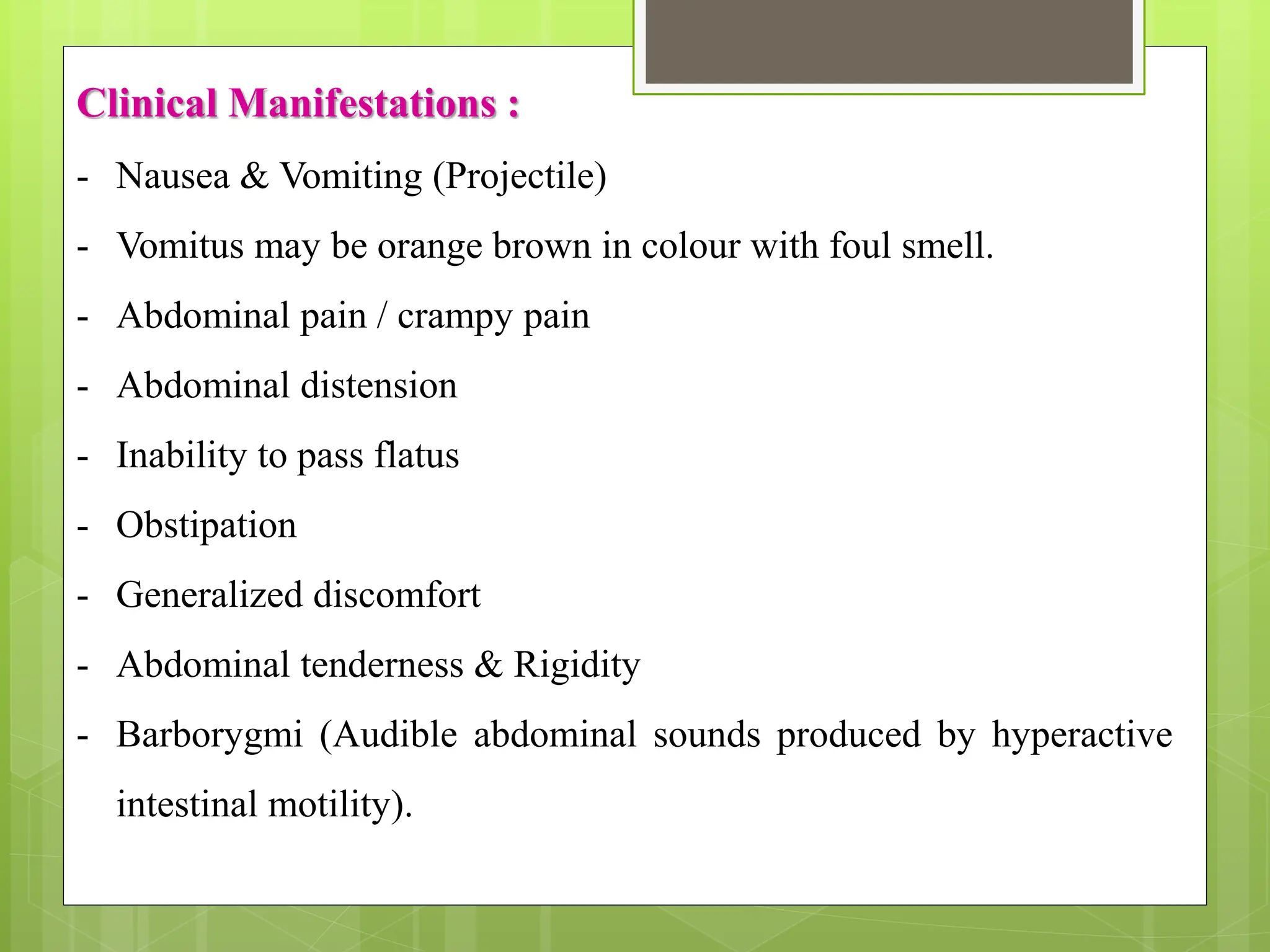 Clinical Manifestations :

- Nausea & Vomiting (Projectile)

- Vomitus may be orange brown in colour with foul smell.

- Abdominal pain / crampy pain

- Abdominal distension

- Inability to pass flatus

- Obstipation

- Generalized discomfort

- Abdominal tenderness & Rigidity

- Barborygmi (Audible abdominal sounds produced by hyperactive intestinal motility).